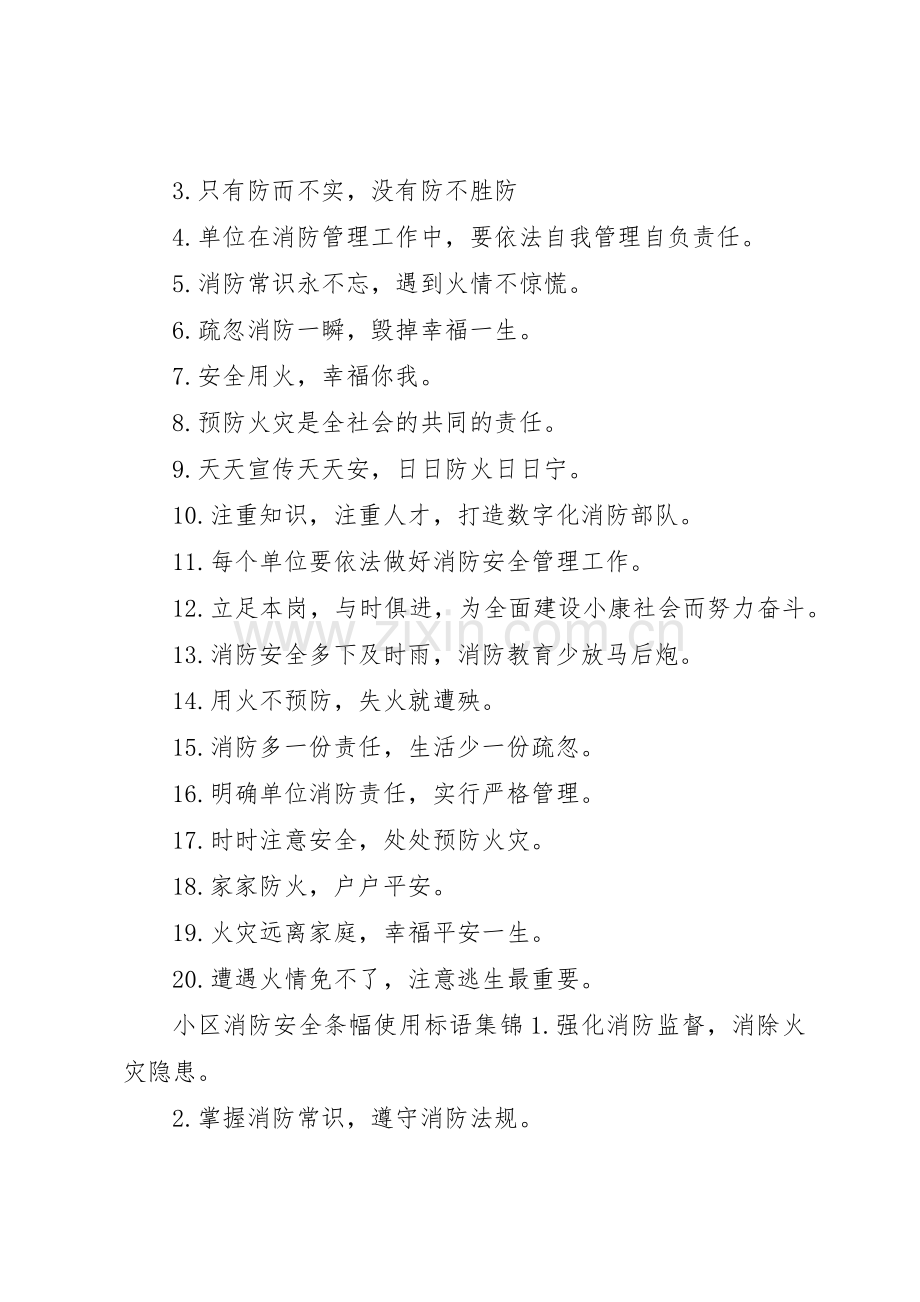 3.只有防而不实，没有防不胜防

4.单位在消防管理工作中，要依法自我管理自负责任。

5.消防常识永不忘，遇到火情不惊慌。

6.疏忽消防一瞬，毁掉幸福一生。

7.安全用火，幸福你我。

8.预防火灾是全社会的共同的责任。

9.天天宣传天天安，日日防火日日宁。

10.注重知识，注重人才，打造数字化消防部队。

11.每个单位要依法做好消防安全管理工作。

12.立足本岗，与时俱进，为全面建设小康社会而努力奋斗。

13.消防安全多下及时雨，消防教育少放马后炮。

14.用火不预防，失火就遭殃。

15.消防多一份责任，生活少一份疏忽。

16.明确单位消防责任，实行严格管理。

17.时时注意安全，处处预防火灾。

18.家家防火，户户平安。

19.火灾远离家庭，幸福平安一生。

20.遭遇火情免不了，注意逃生最重要。

小区消防安全条幅使用标语集锦1.强化消防监督，消除火灾隐患。

2.掌握消防常识，遵守消防法规。

www.zixin.com.cn